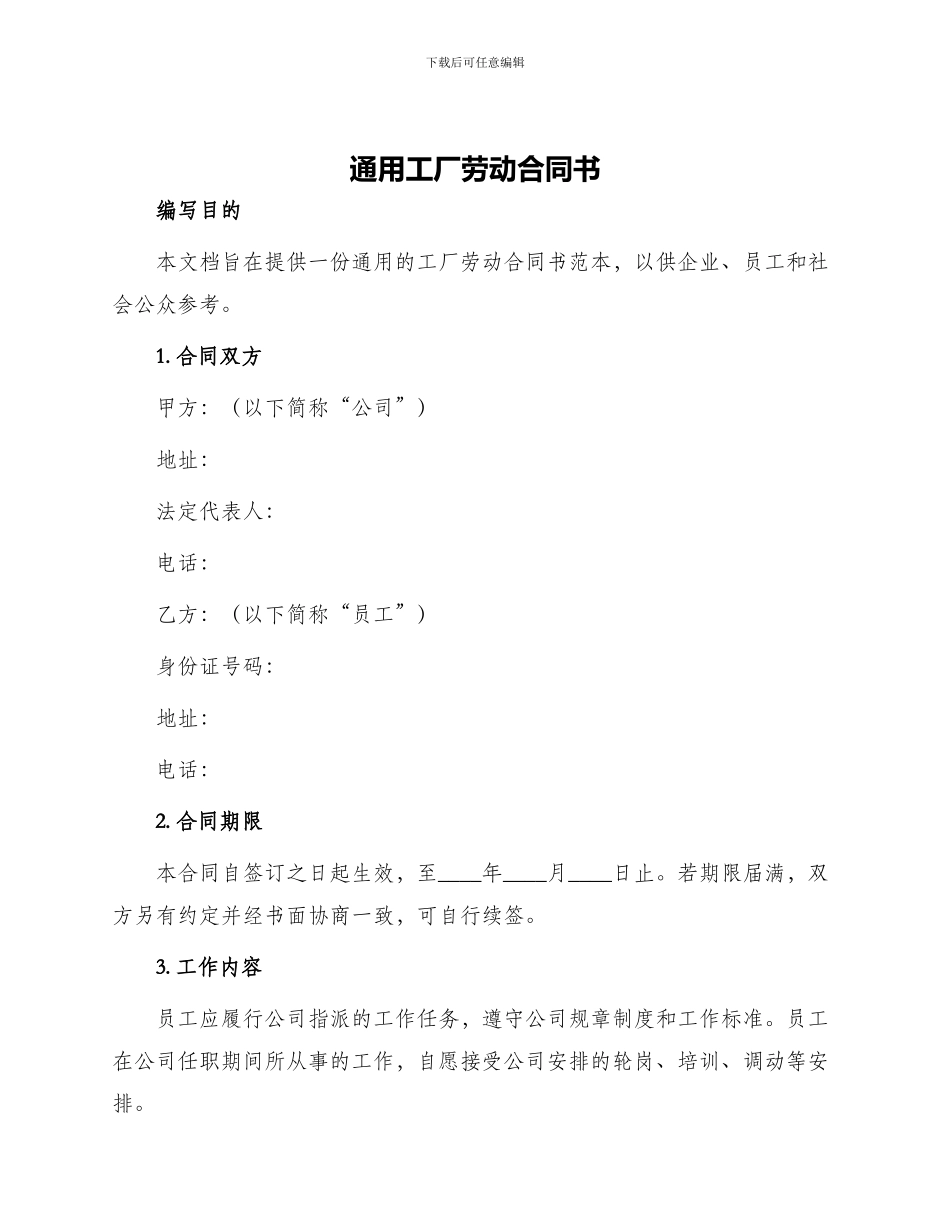 下载后可任意编辑

通用工厂劳动合同书

编写目的

本文档旨在提供一份通用的工厂劳动合同书范本，以供企业、员工和社会公众参考。

1. 合同双方

甲方：（以下简称“公司”）

地址：

法定代表人：

电话：

乙方：（以下简称“员工”）

身份证号码：

地址：

电话：

2. 合同期限

本合同自签订之日起生效，至____年____月____日止。若期限届满，双方另有约定并经书面协商一致，可自行续签。

3. 工作内容

员工应履行公司指派的工作任务，遵守公司规章制度和工作标准。员工在公司任职期间所从事的工作，自愿接受公司安排的轮岗、培训、调动等安排。